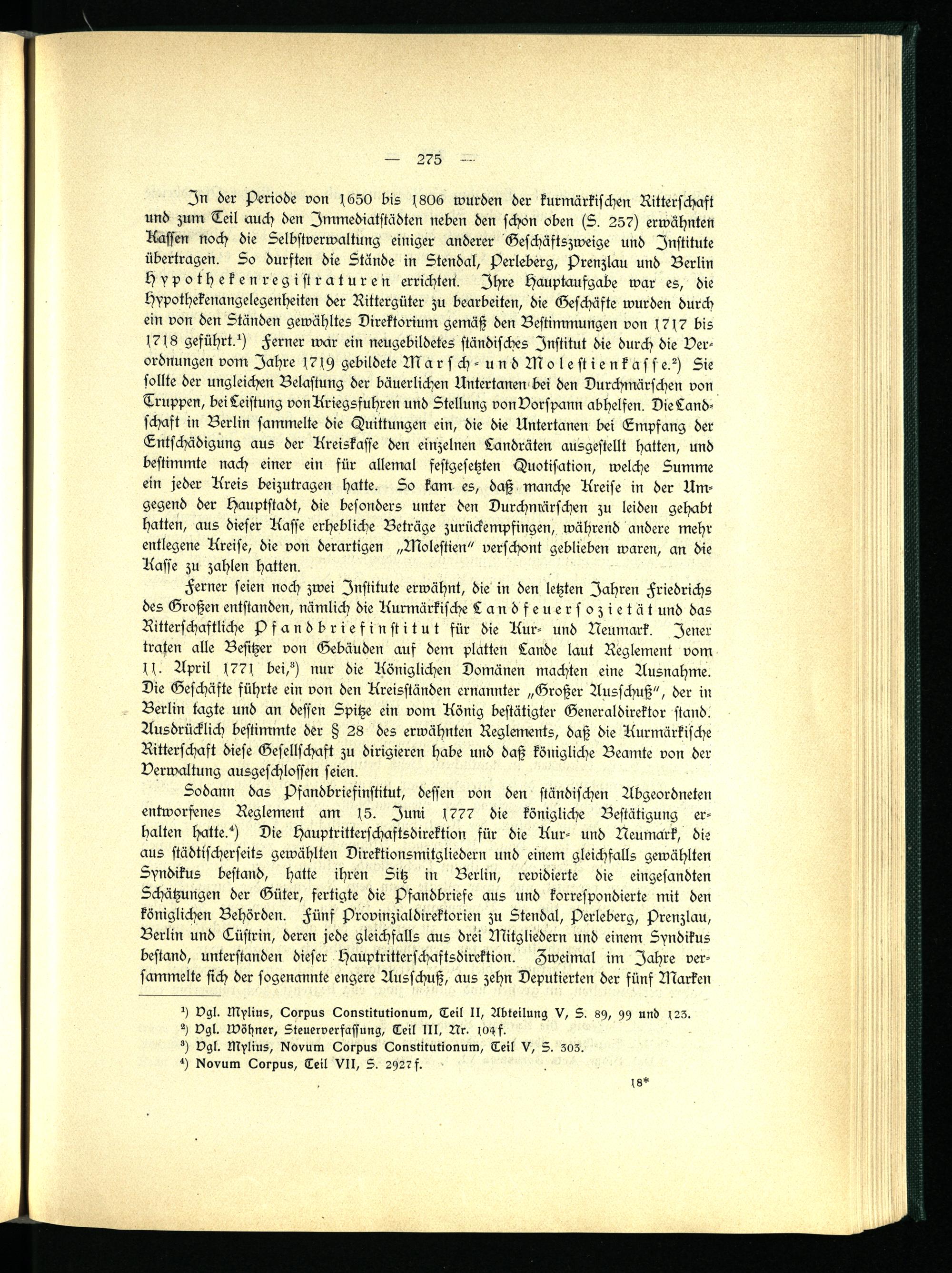 — 275 —

In der Periode von 1650 bis 1806 wurden der kurmärkischen Ritterschaft und zum Teil auch den Immediatstädten neben den schon oben (S. 257) erwähnten Kassen noch die Selbstverwaltung einiger anderer Geschäftszweige und Institute übertragen. So durften die Stände in Stendal, Perleberg, Prenzlau und Berlin Hypothekenregistraturen errichten. Ihre Hauptaufgabe war es, die Hypothekenangelegenheiten der Rittergüter zu bearbeiten, die Geschäfte wurden durch ein von den Ständen gewähltes Direktorium gemäß den Bestimmungen von 1717 bis 1718 geführt.¹) Ferner war ein neugebildetes ständisches Institut die durch die Verordnungen vom Jahre 1719 gebildete Marsch- und Molestienkasse.²) Sie sollte der ungleichen Belastung der bäuerlichen Untertanen bei den Durchmärschen von Truppen, bei Leistung von Kriegsfuhren und Stellung von Vorspann abhelfen. Die Landschaft in Berlin sammelte die Quittungen ein, die die Untertanen bei Empfang der Entschädigung aus der Kreiskasse den einzelnen Landräten ausgestellt hatten, und bestimmte nach einer ein für allemal festgesetzten Quotisation, welche Summe ein jeder Kreis beizutragen hatte. So kam es, daß manche Kreise in der Umgegend der Hauptstadt, die besonders unter den Durchmärschen zu leiden gehabt hatten, aus dieser Kasse erhebliche Beträge zurückempfingen, während andere mehr entlegene Kreise, die von derartigen „Molestien" verschont geblieben waren, an die Kasse zu zahlen hatten.

Ferner seien noch zwei Institute erwähnt, die in den letzten Jahren Friedrichs des Großen entstanden, nämlich die Kurmärkische Landfeuersozietät und das Ritterschaftliche Pfandbriefinstitut für die Kur- und Neumark. Jener traten alle Besitzer von Gebäuden auf dem platten Lande laut Reglement vom 11. April 1771 bei,³) nur die Königlichen Domänen machten eine Ausnahme. Die Geschäfte führte ein von den Kreisständen ernannter „Großer Ausschuß", der in Berlin tagte und an dessen Spitze ein vom König bestätigter Generaldirektor stand. Ausdrücklich bestimmte der § 28 des erwähnten Reglements, daß die Kurmärkische Ritterschaft diese Gesellschaft zu dirigieren habe und daß königliche Beamte von der Verwaltung ausgeschlossen seien.

Sodann das Pfandbriefinstitut, dessen von den ständischen Abgeordneten entworfenes Reglement am 15. Juni 1777 die königliche Bestätigung erhalten hatte.⁴) Die Hauptritterschaftsdirektion für die Kur- und Neumark, die aus städtischerseits gewählten Direktionsmitgliedern und einem gleichfalls gewählten Syndikus bestand, hatte ihren Sitz in Berlin, revidierte die eingesandten Schätzungen der Güter, fertigte die Pfandbriefe aus und korrespondierte mit den königlichen Behörden. Fünf Provinzialdirektorien zu Stendal, Perleberg, Prenzlau, Berlin und Cüstrin, deren jede gleichfalls aus drei Mitgliedern und einem Syndikus bestand, unterstanden dieser Hauptritterschaftsdirektion. Zweimal im Jahre versammelte sich der sogenannte engere Ausschuß, aus zehn Deputierten der fünf Marken

¹) Vgl. Mylius, Corpus Constitutionum, Teil II, Abteilung V, S. 89, 99 und 123.
²) Vgl. Wöhner, Steuerverfassung, Teil III, Nr. 104 f.
³) Vgl. Mylius, Novum Corpus Constitutionum, Teil V, S. 303.
⁴) Novum Corpus, Teil VII, S. 2927 f.

18*